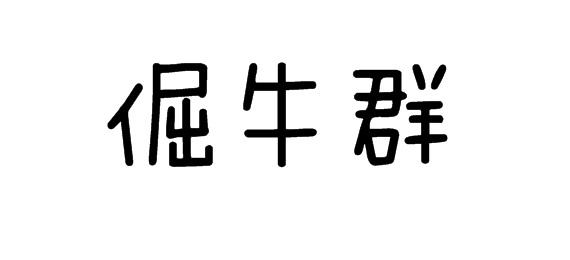 倔牛群